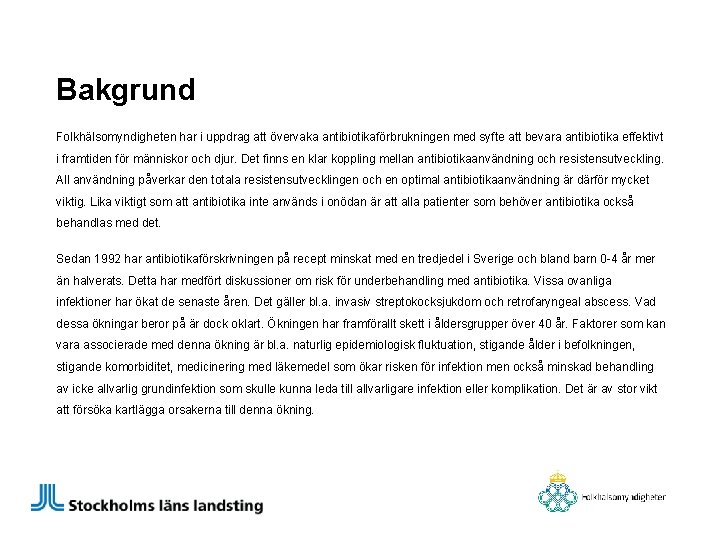 Bakgrund

Folkhälsomyndigheten har i uppdrag att övervaka antibiotikaförbrukningen med syfte att bevara antibiotika effektivt i framtiden för människor och djur. Det finns en klar koppling mellan antibiotikaanvändning och resistensutveckling. All användning påverkar den totala resistensutvecklingen och en optimal antibiotikaanvändning är därför mycket viktig. Lika viktigt som att antibiotika inte används i onödan är att alla patienter som behöver antibiotika också behandlas med det.

Sedan 1992 har antibiotikaförskrivningen på recept minskat med en tredjedel i Sverige och bland barn 0-4 år mer än halverats. Detta har medfört diskussioner om risk för underbehandling med antibiotika. Vissa ovanliga infektioner har ökat de senaste åren. Det gäller bl.a. invasiv streptokocksjukdom och retrofaryngeal abscess. Vad dessa ökningar beror på är dock oklart. Ökningen har framförallt skett i åldersgrupper över 40 år. Faktorer som kan vara associerade med denna ökning är bl.a. naturlig epidemiologisk fluktuation, stigande ålder i befolkningen, stigande komorbiditet, medicinering med läkemedel som ökar risken för infektion men också minskad behandling av icke allvarlig grundinfektion som skulle kunna leda till allvarligare infektion eller komplikation. Det är av stor vikt att försöka kartlägga orsakerna till denna ökning.

Stockholms läns landsting

Folkhälsomyndigheten